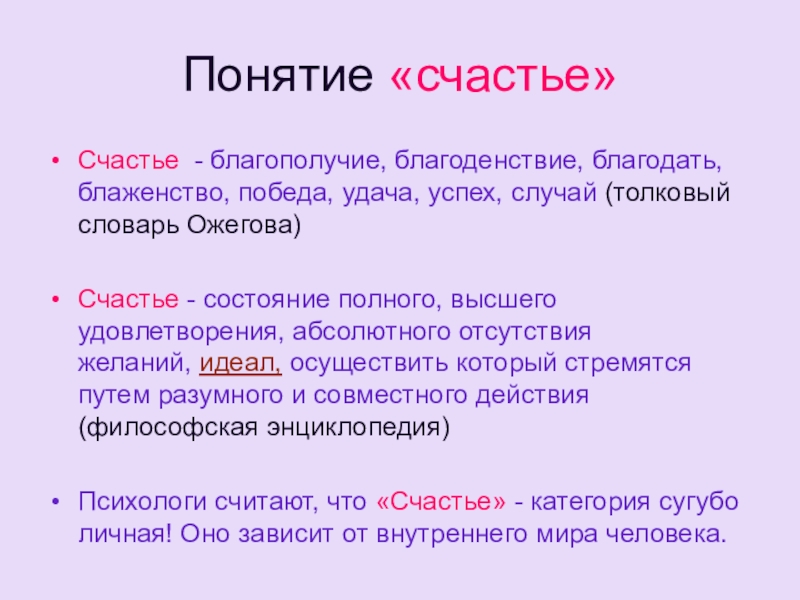 Понятие «счастье»

• Счастье - благополучие, благоденствие, благодать, блаженство, победа, удача, успех, случай (толковый словарь Ожегова)

• Счастье - состояние полного, высшего удовлетворения, абсолютного отсутствия желаний, идеал, осуществить который стремятся путем разумного и совместного действия (философская энциклопедия)

• Психологи считают, что «Счастье» - категория сугубо личная! Оно зависит от внутреннего мира человека.